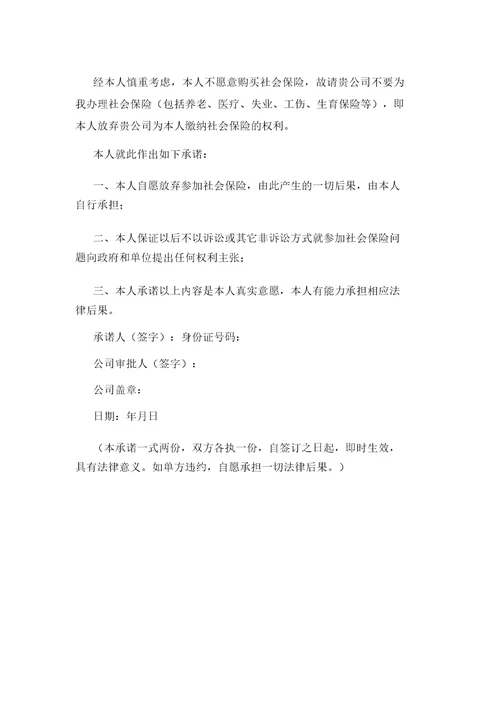 经本人慎重考虑，本人不愿意购买社会保险，故请贵公司不要为我办理社会保险（包括养老、医疗、失业、工伤、生育保险等），即本人放弃贵公司为本人缴纳社会保险的权利。

本人就此作出如下承诺：

一、本人自愿放弃参加社会保险，由此产生的一切后果，由本人自行承担；

二、本人保证以后不以诉讼或其它非诉讼方式就参加社会保险问题向政府和单位提出任何权利主张；

三、本人承诺以上内容是本人真实意愿，本人有能力承担相应法律后果。

承诺人（签字）：身份证号码：

公司审批人（签字）：

公司盖章：

日期：年月日

（本承诺一式两份，双方各执一份，自签订之日起，即时生效，具有法律意义。如单方违约，自愿承担一切法律后果。）